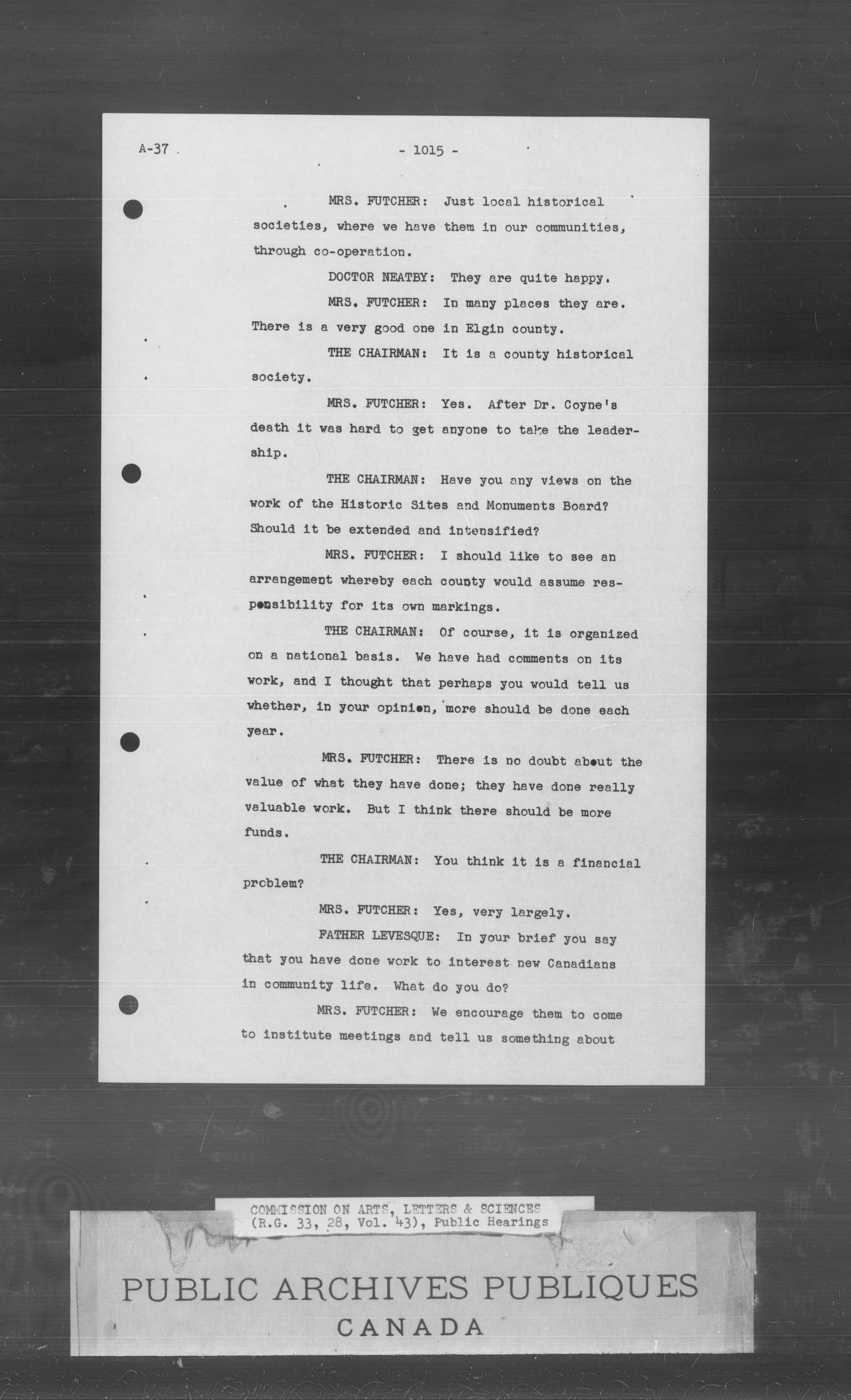 A-37

- 1015 -

MRS. FUTCHER: Just local historical societies, where we have them in our communities, through co-operation.

DOCTOR NEATBY: They are quite happy.

MRS. FUTCHER: In many places they are. There is a very good one in Elgin county.

THE CHAIRMAN: It is a county historical society.

MRS. FUTCHER: Yes. After Dr. Coyne's death it was hard to get anyone to take the leadership.

THE CHAIRMAN: Have you any views on the work of the Historic Sites and Monuments Board? Should it be extended and intensified?

MRS. FUTCHER: I should like to see an arrangement whereby each county would assume responsibility for its own markings.

THE CHAIRMAN: Of course, it is organized on a national basis. We have had comments on its work, and I thought that perhaps you would tell us whether, in your opinion, more should be done each year.

MRS. FUTCHER: There is no doubt about the value of what they have done; they have done really valuable work. But I think there should be more funds.

THE CHAIRMAN: You think it is a financial problem?

MRS. FUTCHER: Yes, very largely.

FATHER LEVESQUE: In your brief you say that you have done work to interest new Canadians in community life. What do you do?

MRS. FUTCHER: We encourage them to come to institute meetings and tell us something about

COMMISSION ON ARTS, LETTERS & SCIENCES
(R.G. 33, 28, Vol. 43), Public Hearings

PUBLIC ARCHIVES PUBLIQUES
CANADA